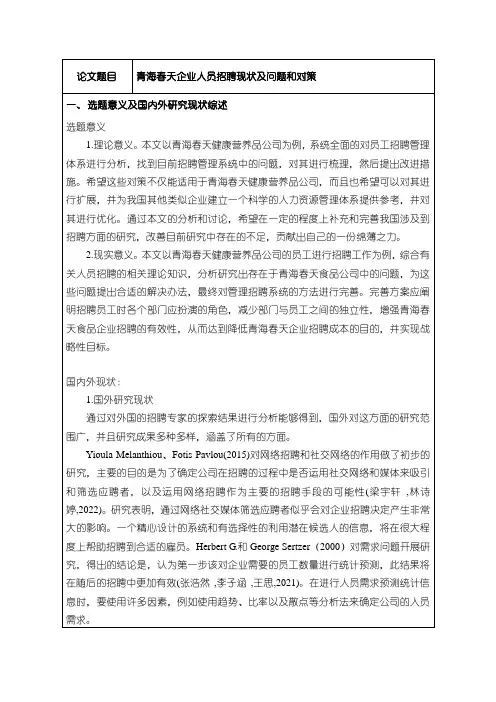 | 论文题目 | 青海春天企业人员招聘现状及问题和对策 |
|---|---|

一、选题意义及国内外研究现状综述

选题意义

1.理论意义。本文以青海春天健康营养品公司为例，系统全面的对员工招聘管理体系进行分析，找到目前招聘管理系统中的问题，对其进行梳理，然后提出改进措施。希望这些对策不仅能适用于青海春天健康营养品公司，而且也希望可以对其进行扩展，并为我国其他类似企业建立一个科学的人力资源管理体系提供参考，并对其进行优化。通过本文的分析和讨论，希望在一定的程度上补充和完善我国涉及到招聘方面的研究，改善目前研究中存在的不足，贡献出自己的一份绵薄之力。

2.现实意义。本文以青海春天健康营养品公司的员工进行招聘工作为例，综合有关人员招聘的相关理论知识，分析研究出存在于青海春天食品公司中的问题，为这些问题提出合适的解决办法，最终对管理招聘系统的方法进行完善。完善方案应阐明招聘员工时各个部门应扮演的角色，减少部门与员工之间的独立性，增强青海春天食品企业招聘的有效性，从而达到降低青海春天企业招聘成本的目的，并实现战略性目标。

国内外现状：

1.国外研究现状

通过对外国的招聘专家的探索结果进行分析能够得到，国外对这方面的研究范围广，并且研究成果多种多样，涵盖了所有的方面。

Yioula Melanthiou、Fotis Pavlou(2015)对网络招聘和社交网络的作用做了初步的研究，主要的目的是为了确定公司在招聘的过程中是否运用社交网络和媒体来吸引和筛选应聘者，以及运用网络招聘作为主要的招聘手段的可能性(梁宇轩 ,林诗婷,2022)。研究表明，通过网络社交媒体筛选应聘者似乎会对企业招聘决定产生非常大的影响。一个精心设计的系统和有选择性的利用潜在候选人的信息，将在很大程度上帮助招聘到合适的雇员。Herbert G.和 George Sertzer（2000）对需求问题开展研究，得出的结论是，认为第一步该对企业需要的员工数量进行统计预测，此结果将在随后的招聘中更加有效(张浩然 ,李子涵 ,王思,2021)。在进行人员需求预测统计信息时，要使用许多因素，例如使用趋势、比率以及散点等分析法来确定公司的人员需求。